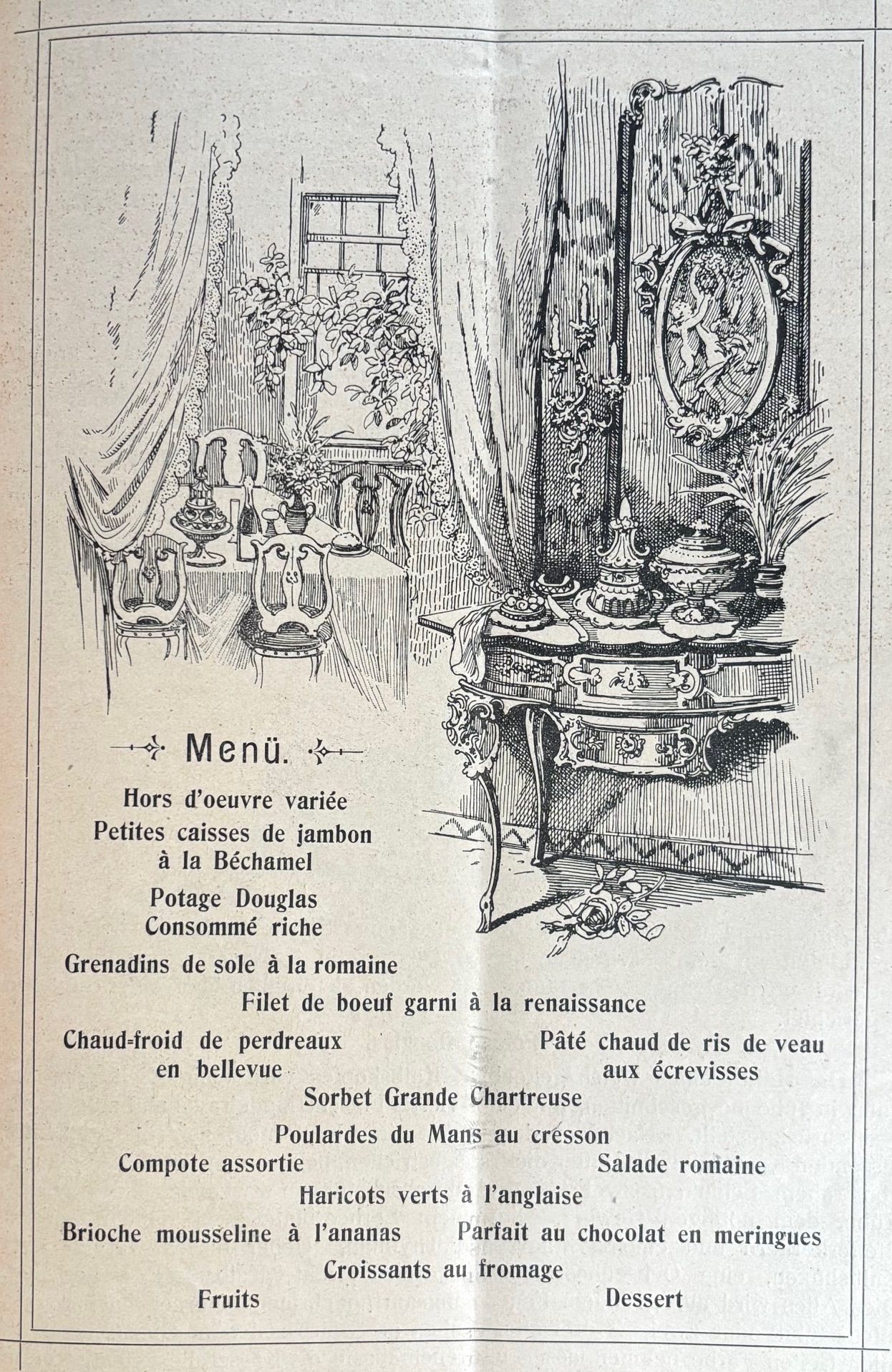 Menü.

Hors d'oeuvre variée

Petites caisses de jambon à la Béchamel

Potage Douglas
Consommé riche

Grenadins de sole à la romaine

Filet de boeuf garni à la renaissance

Chaud-froid de perdreaux en bellevue

Pâté chaud de ris de veau aux écrevisses

Sorbet Grande Chartreuse

Poulardes du Mans au cresson

Compote assortie

Salade romaine

Haricots verts à l'anglaise

Brioche mousseline à l'ananas

Parfait au chocolat en meringues

Croissants au fromage

Fruits

Dessert